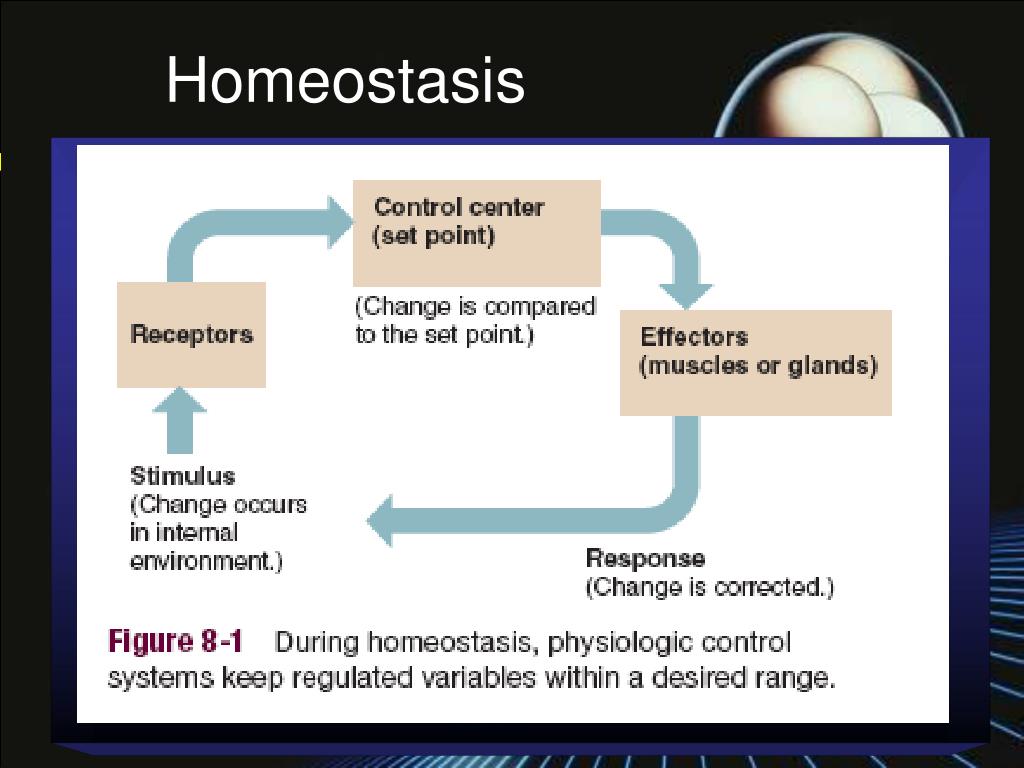 Homeostasis

Control center
(set point)

(Change is compared to the set point.)

Receptors

Effectors
(muscles or glands)

Stimulus
(Change occurs in internal environment.)

Response
(Change is corrected.)

Figure 8-1 During homeostasis, physiologic control systems keep regulated variables within a desired range.